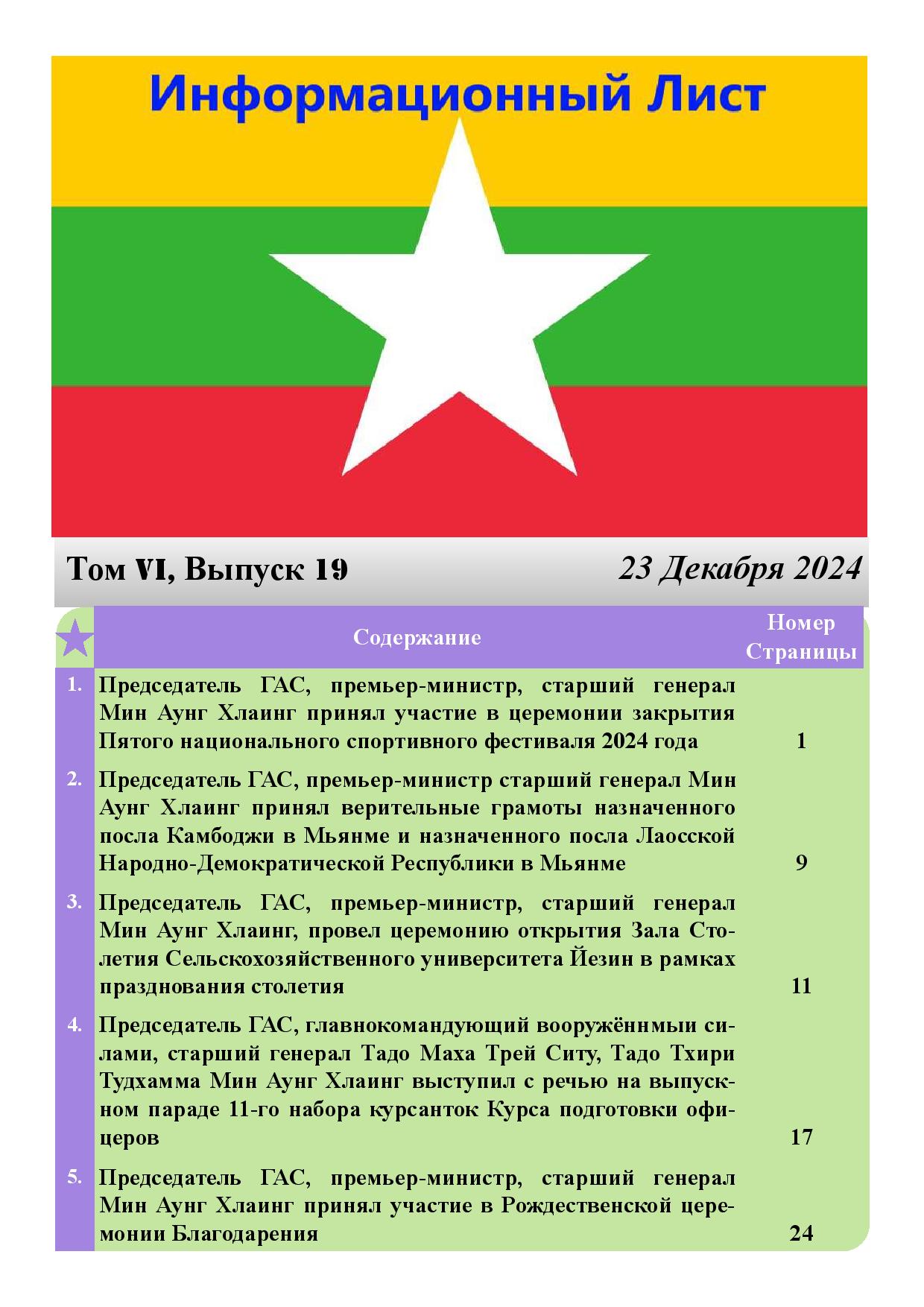 Информационный Лист

Том VI, Выпуск 19

23 Декабря 2024

| | Содержание | Номер Страницы |
|---|---|---|
| 1. | Председатель ГАС, премьер-министр, старший генерал Мин Аунг Хлаинг принял участие в церемонии закрытия Пятого национального спортивного фестиваля 2024 года | 1 |
| 2. | Председатель ГАС, премьер-министр старший генерал Мин Аунг Хлаинг принял верительные грамоты назначенного посла Камбоджи в Мьянме и назначенного посла Лаосской Народно-Демократической Республики в Мьянме | 9 |
| 3. | Председатель ГАС, премьер-министр, старший генерал Мин Аунг Хлаинг, провел церемонию открытия Зала Столетия Сельскохозяйственного университета Йезин в рамках празднования столетия | 11 |
| 4. | Председатель ГАС, главнокомандующий вооружённмыи силами, старший генерал Тадо Маха Трей Ситу, Тадо Тхири Тудхамма Мин Аунг Хлаинг выступил с речью на выпускном параде 11-го набора курсанток Курса подготовки офицеров | 17 |
| 5. | Председатель ГАС, премьер-министр, старший генерал Мин Аунг Хлаинг принял участие в Рождественской церемонии Благодарения | 24 |